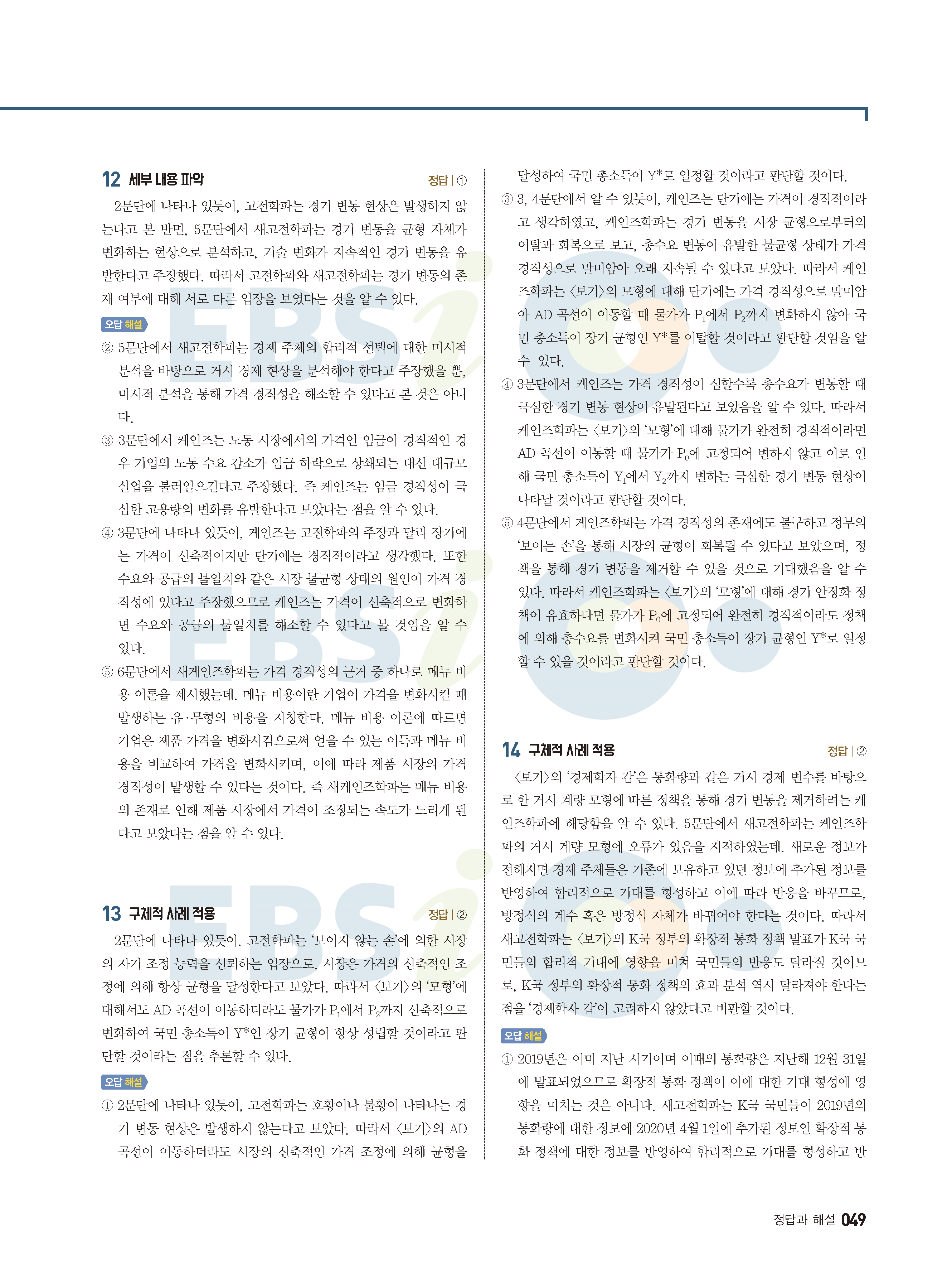 12 세부 내용 파악 정답 | ①

2문단에 나타나 있듯이, 고전학파는 경기 변동 현상은 발생하지 않는다고 본 반면, 5문단에서 새고전학파는 경기 변동을 균형 자체가 변화하는 현상으로 분석하고, 기술 변화가 지속적인 경기 변동을 유발한다고 주장했다. 따라서 고전학파와 새고전학파는 경기 변동의 존재 여부에 대해 서로 다른 입장을 보였다는 것을 알 수 있다.

오답 해설

② 5문단에서 새고전학파는 경제 주체의 합리적 선택에 대한 미시적 분석을 바탕으로 거시 경제 현상을 분석해야 한다고 주장했을 뿐, 미시적 분석을 통해 가격 경직성을 해소할 수 있다고 본 것은 아니다.

③ 3문단에서 케인즈는 노동 시장에서의 가격인 임금이 경직적인 경우 기업의 노동 수요 감소가 임금 하락으로 상쇄되는 대신 대규모 실업을 불러일으킨다고 주장했다. 즉 케인즈는 임금 경직성이 극심한 고용량의 변화를 유발한다고 보았다는 점을 알 수 있다.

④ 3문단에 나타나 있듯이, 케인즈는 고전학파의 주장과 달리 장기에는 가격이 신축적이지만 단기에는 경직적이라고 생각했다. 또한 수요와 공급의 불일치와 같은 시장 불균형 상태의 원인이 가격 경직성에 있다고 주장했으므로 케인즈는 가격이 신축적으로 변화하면 수요와 공급의 불일치를 해소할 수 있다고 볼 것임을 알 수 있다.

⑤ 6문단에서 새케인즈학파는 가격 경직성의 근거 중 하나로 메뉴 비용 이론을 제시했는데, 메뉴 비용이란 기업이 가격을 변화시킬 때 발생하는 유·무형의 비용을 지칭한다. 메뉴 비용 이론에 따르면 기업은 제품 가격을 변화시킴으로써 얻을 수 있는 이득과 메뉴 비용을 비교하여 가격을 변화시키며, 이에 따라 제품 시장의 가격 경직성이 발생할 수 있다는 것이다. 즉 새케인즈학파는 메뉴 비용의 존재로 인해 제품 시장에서 가격이 조정되는 속도가 느리게 된다고 보았다는 점을 알 수 있다.

13 구체적 사례 적용 정답 | ②

2문단에 나타나 있듯이, 고전학파는 '보이지 않는 손'에 의한 시장의 자기 조정 능력을 신뢰하는 입장으로, 시장은 가격의 신축적인 조정에 의해 항상 균형을 달성한다고 보았다. 따라서 〈보기〉의 '모형'에 대해서도 AD 곡선이 이동하더라도 물가가 $P_1$에서 $P_2$까지 신축적으로 변화하여 국민 총소득이 Y*인 장기 균형이 항상 성립할 것이라고 판단할 것이라는 점을 추론할 수 있다.

오답 해설

① 2문단에 나타나 있듯이, 고전학파는 호황이나 불황이 나타나는 경기 변동 현상은 발생하지 않는다고 보았다. 따라서 〈보기〉의 AD 곡선이 이동하더라도 시장의 신축적인 가격 조정에 의해 균형을 달성하여 국민 총소득이 Y*로 일정할 것이라고 판단할 것이다.

③ 3, 4문단에서 알 수 있듯이, 케인즈는 단기에는 가격이 경직적이라고 생각하였고, 케인즈학파는 경기 변동을 시장 균형으로부터의 이탈과 회복으로 보고, 총수요 변동이 유발한 불균형 상태가 가격 경직성으로 말미암아 오래 지속될 수 있다고 보았다. 따라서 케인즈학파는 〈보기〉의 모형에 대해 단기에는 가격 경직성으로 말미암아 AD 곡선이 이동할 때 물가가 $P_1$에서 $P_2$까지 변화하지 않아 국민 총소득이 장기 균형인 Y*를 이탈할 것이라고 판단할 것임을 알 수 있다.

④ 3문단에서 케인즈는 가격 경직성이 심할수록 총수요가 변동할 때 극심한 경기 변동 현상이 유발된다고 보았음을 알 수 있다. 따라서 케인즈학파는 〈보기〉의 '모형'에 대해 물가가 완전히 경직적이라면 AD 곡선이 이동할 때 물가가 $P_0$에 고정되어 변하지 않고 이로 인해 국민 총소득이 $Y_1$에서 $Y_2$까지 변하는 극심한 경기 변동 현상이 나타날 것이라고 판단할 것이다.

⑤ 4문단에서 케인즈학파는 가격 경직성의 존재에도 불구하고 정부의 '보이는 손'을 통해 시장의 균형이 회복될 수 있다고 보았으며, 정책을 통해 경기 변동을 제거할 수 있을 것으로 기대했음을 알 수 있다. 따라서 케인즈학파는 〈보기〉의 '모형'에 대해 경기 안정화 정책이 유효하다면 물가가 $P_0$에 고정되어 완전히 경직적이라도 정책에 의해 총수요를 변화시켜 국민 총소득이 장기 균형인 Y*로 일정할 수 있을 것이라고 판단할 것이다.

14 구체적 사례 적용 정답 | ②

〈보기〉의 '경제학자 갑'은 통화량과 같은 거시 경제 변수를 바탕으로 한 거시 계량 모형에 따른 정책을 통해 경기 변동을 제거하려는 케인즈학파에 해당함을 알 수 있다. 5문단에서 새고전학파는 케인즈학파의 거시 계량 모형에 오류가 있음을 지적하였는데, 새로운 정보가 전해지면 경제 주체들은 기존에 보유하고 있던 정보에 추가된 정보를 반영하여 합리적으로 기대를 형성하고 이에 따라 반응을 바꾸므로, 방정식의 계수 혹은 방정식 자체가 바뀌어야 한다는 것이다. 따라서 새고전학파는 〈보기〉의 K국 정부의 확장적 통화 정책 발표가 K국 국민들의 합리적 기대에 영향을 미쳐 국민들의 반응도 달라질 것이므로, K국 정부의 확장적 통화 정책의 효과 분석 역시 달라져야 한다는 점을 '경제학자 갑'이 고려하지 않았다고 비판할 것이다.

오답 해설

① 2019년은 이미 지난 시기이며 이때의 통화량은 지난해 12월 31일에 발표되었으므로 확장적 통화 정책이 이에 대한 기대 형성에 영향을 미치는 것은 아니다. 새고전학파는 K국 국민들이 2019년의 통화량에 대한 정보에 2020년 4월 1일에 추가된 정보인 확장적 통화 정책에 대한 정보를 반영하여 합리적으로 기대를 형성하고 반

정답과 해설 049